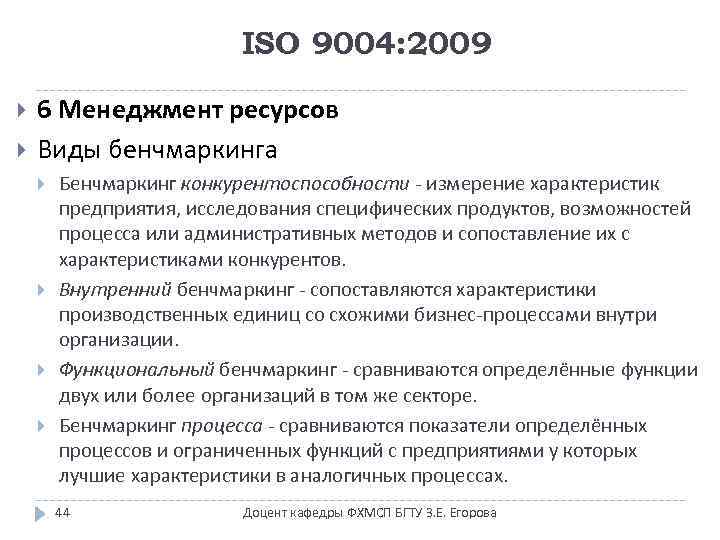 ISO 9004:2009

6 Менеджмент ресурсов

Виды бенчмаркинга

Бенчмаркинг конкурентоспособности - измерение характеристик предприятия, исследования специфических продуктов, возможностей процесса или административных методов и сопоставление их с характеристиками конкурентов.

Внутренний бенчмаркинг - сопоставляются характеристики производственных единиц со схожими бизнес-процессами внутри организации.

Функциональный бенчмаркинг - сравниваются определённые функции двух или более организаций в том же секторе.

Бенчмаркинг процесса - сравниваются показатели определённых процессов и ограниченных функций с предприятиями у которых лучшие характеристики в аналогичных процессах.

44

Доцент кафедры ФХМСП БГТУ З.Е. Егорова